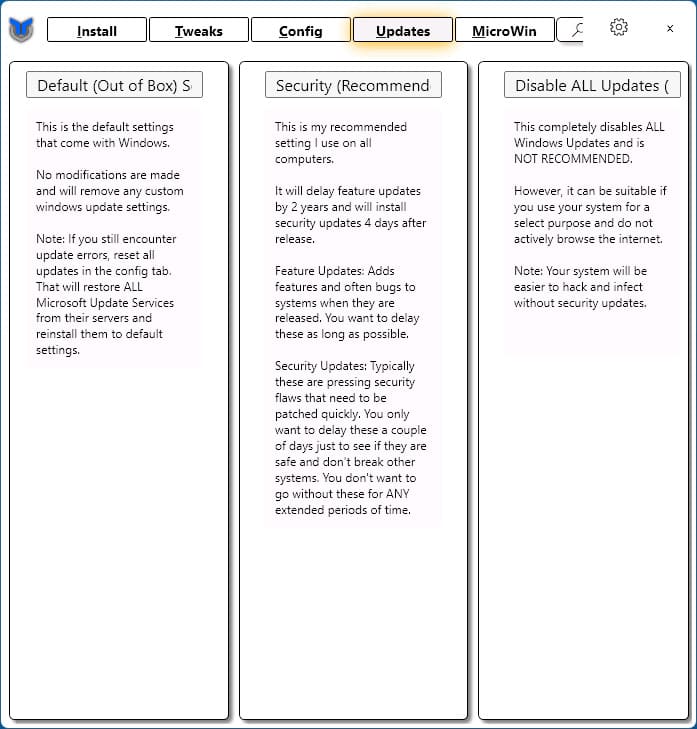 Install Tweaks Config Updates MicroWin ×

Default (Out of Box) S

This is the default settings that come with Windows.

No modifications are made and will remove any custom windows update settings.

Note: If you still encounter update errors, reset all updates in the config tab. That will restore ALL Microsoft Update Services from their servers and reinstall them to default settings.

Security (Recommend

This is my recommended setting I use on all computers.

It will delay feature updates by 2 years and will install security updates 4 days after release.

Feature Updates: Adds features and often bugs to systems when they are released. You want to delay these as long as possible.

Security Updates: Typically these are pressing security flaws that need to be patched quickly. You only want to delay these a couple of days just to see if they are safe and don't break other systems. You don't want to go without these for ANY extended periods of time.

Disable ALL Updates (

This completely disables ALL Windows Updates and is NOT RECOMMENDED.

However, it can be suitable if you use your system for a select purpose and do not actively browse the internet.

Note: Your system will be easier to hack and infect without security updates.